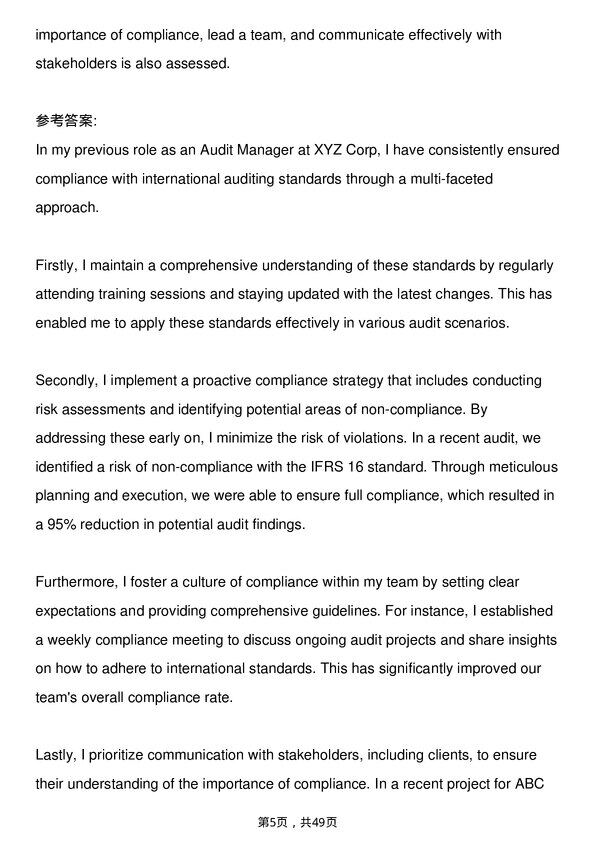 importance of compliance, lead a team, and communicate effectively with stakeholders is also assessed.

参考答案:
In my previous role as an Audit Manager at XYZ Corp, I have consistently ensured compliance with international auditing standards through a multi-faceted approach.

Firstly, I maintain a comprehensive understanding of these standards by regularly attending training sessions and staying updated with the latest changes. This has enabled me to apply these standards effectively in various audit scenarios.

Secondly, I implement a proactive compliance strategy that includes conducting risk assessments and identifying potential areas of non-compliance. By addressing these early on, I minimize the risk of violations. In a recent audit, we identified a risk of non-compliance with the IFRS 16 standard. Through meticulous planning and execution, we were able to ensure full compliance, which resulted in a 95% reduction in potential audit findings.

Furthermore, I foster a culture of compliance within my team by setting clear expectations and providing comprehensive guidelines. For instance, I established a weekly compliance meeting to discuss ongoing audit projects and share insights on how to adhere to international standards. This has significantly improved our team's overall compliance rate.

Lastly, I prioritize communication with stakeholders, including clients, to ensure their understanding of the importance of compliance. In a recent project for ABC

第5页，共49页